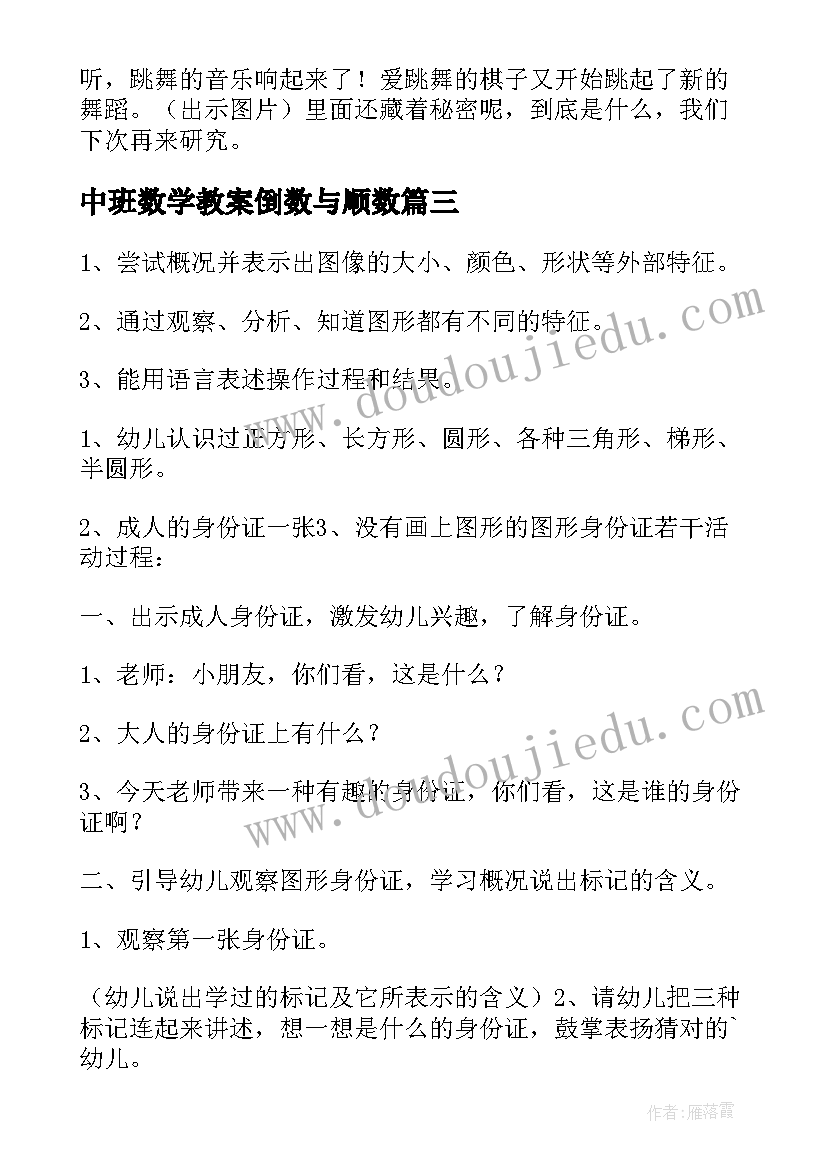 听，跳舞的音乐响起来了！爱跳舞的棋子又开始跳起了新的舞蹈。（出示图片）里面还藏着秘密呢，到底是什么，我们下次再来研究。

中班数学教案倒数与顺数篇三

1、尝试概况并表示出图像的大小、颜色、形状等外部特征。

2、通过观察、分析、知道图形都有不同的特征。

3、能用语言表述操作过程和结果。

1、幼儿认识过正方形、长方形、圆形、各种三角形、梯形、半圆形。

2、成人的身份证一张3、没有画上图形的图形身份证若干活动过程：

一、出示成人身份证，激发幼儿兴趣，了解身份证。

1、老师：小朋友，你们看，这是什么？

2、大人的身份证上有什么？

3、今天老师带来一种有趣的身份证，你们看，这是谁的身份证啊？

二、引导幼儿观察图形身份证，学习概况说出标记的含义。

1、观察第一张身份证。

（幼儿说出学过的标记及它所表示的含义）2、请幼儿把三种标记连起来讲述，想一想是什么的身份证，鼓掌表扬猜对的`幼儿。

www.doudoujiedu.com

www.doudoujiedu.com

作者：雁落霞